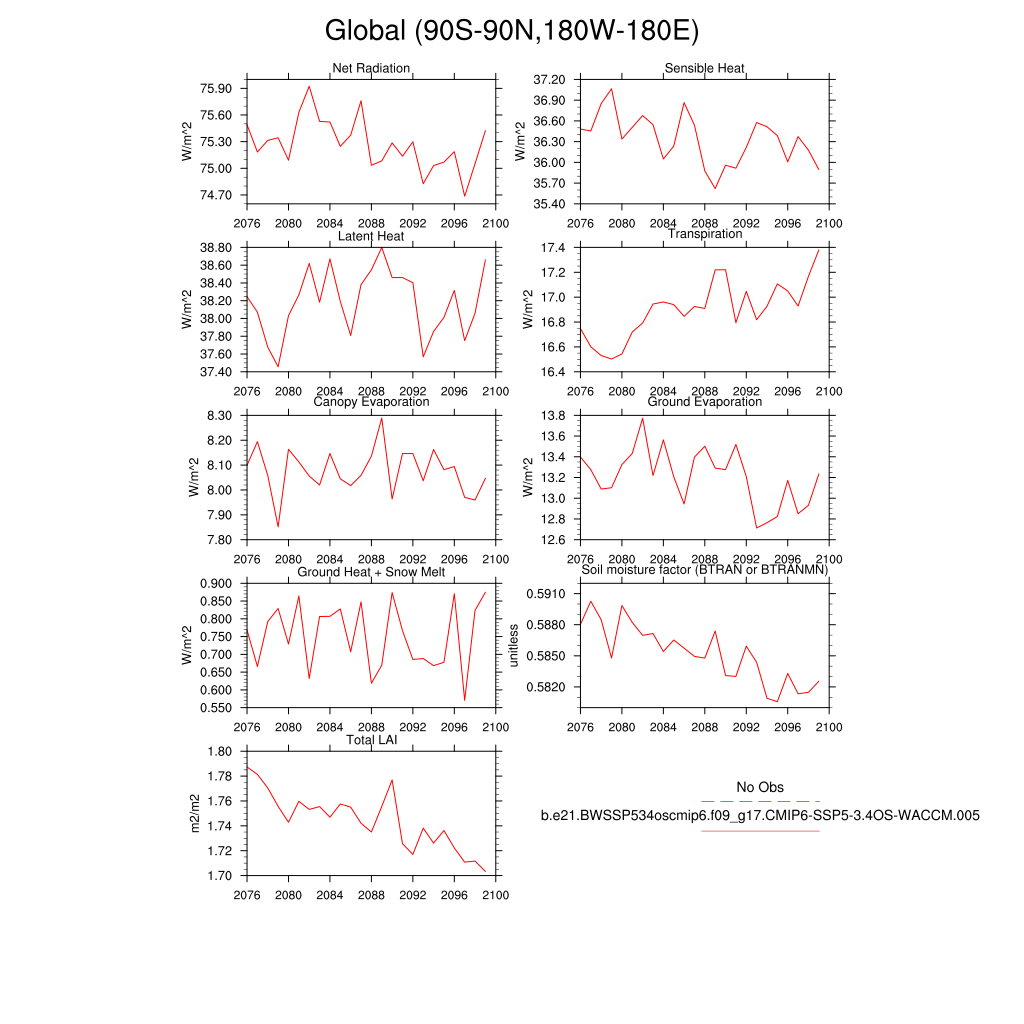 Global (90S-90N,180W-180E)

Net Radiation
W/m^2
75.90
75.60
75.30
75.00
74.70
2076 2080 2084 2088 2092 2096 2100

Sensible Heat
W/m^2
37.20
36.90
36.60
36.30
36.00
35.70
35.40
2076 2080 2084 2088 2092 2096 2100

Latent Heat
W/m^2
38.80
38.60
38.40
38.20
38.00
37.80
37.60
37.40
2076 2080 2084 2088 2092 2096 2100

Transpiration
W/m^2
17.4
17.2
17.0
16.8
16.6
16.4
2076 2080 2084 2088 2092 2096 2100

Canopy Evaporation
W/m^2
8.30
8.20
8.10
8.00
7.90
7.80
2076 2080 2084 2088 2092 2096 2100

Ground Evaporation
W/m^2
13.8
13.6
13.4
13.2
13.0
12.8
12.6
2076 2080 2084 2088 2092 2096 2100

Ground Heat + Snow Melt
W/m^2
0.900
0.850
0.800
0.750
0.700
0.650
0.600
0.550
2076 2080 2084 2088 2092 2096 2100

Soil moisture factor (BTRAN or BTRANMN)
unitless
0.5910
0.5880
0.5850
0.5820
2076 2080 2084 2088 2092 2096 2100

Total LAI
m2/m2
1.80
1.78
1.76
1.74
1.72
1.70
2076 2080 2084 2088 2092 2096 2100

No Obs
b.e21.BWSSP534oscmip6.f09_g17.CMIP6-SSP5-3.4OS-WACCM.005